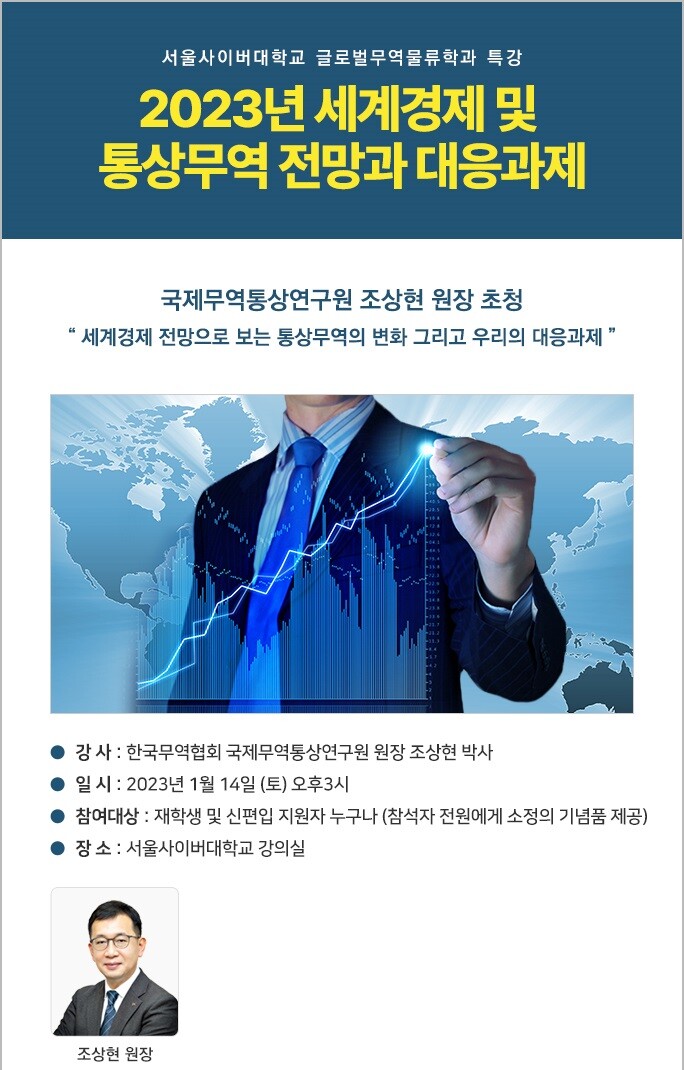 서울사이버대학교 글로벌무역물류학과 특강

2023년 세계경제 및
통상무역 전망과 대응과제

국제무역통상연구원 조상현 원장 초청

" 세계경제 전망으로 보는 통상무역의 변화 그리고 우리의 대응과제 "

• 강 사 : 한국무역협회 국제무역통상연구원 원장 조상현 박사
• 일 시 : 2023년 1월 14일 (토) 오후3시
• 참여대상 : 재학생 및 신편입 지원자 누구나 (참석자 전원에게 소정의 기념품 제공)
• 장 소 : 서울사이버대학교 강의실

조상현 원장